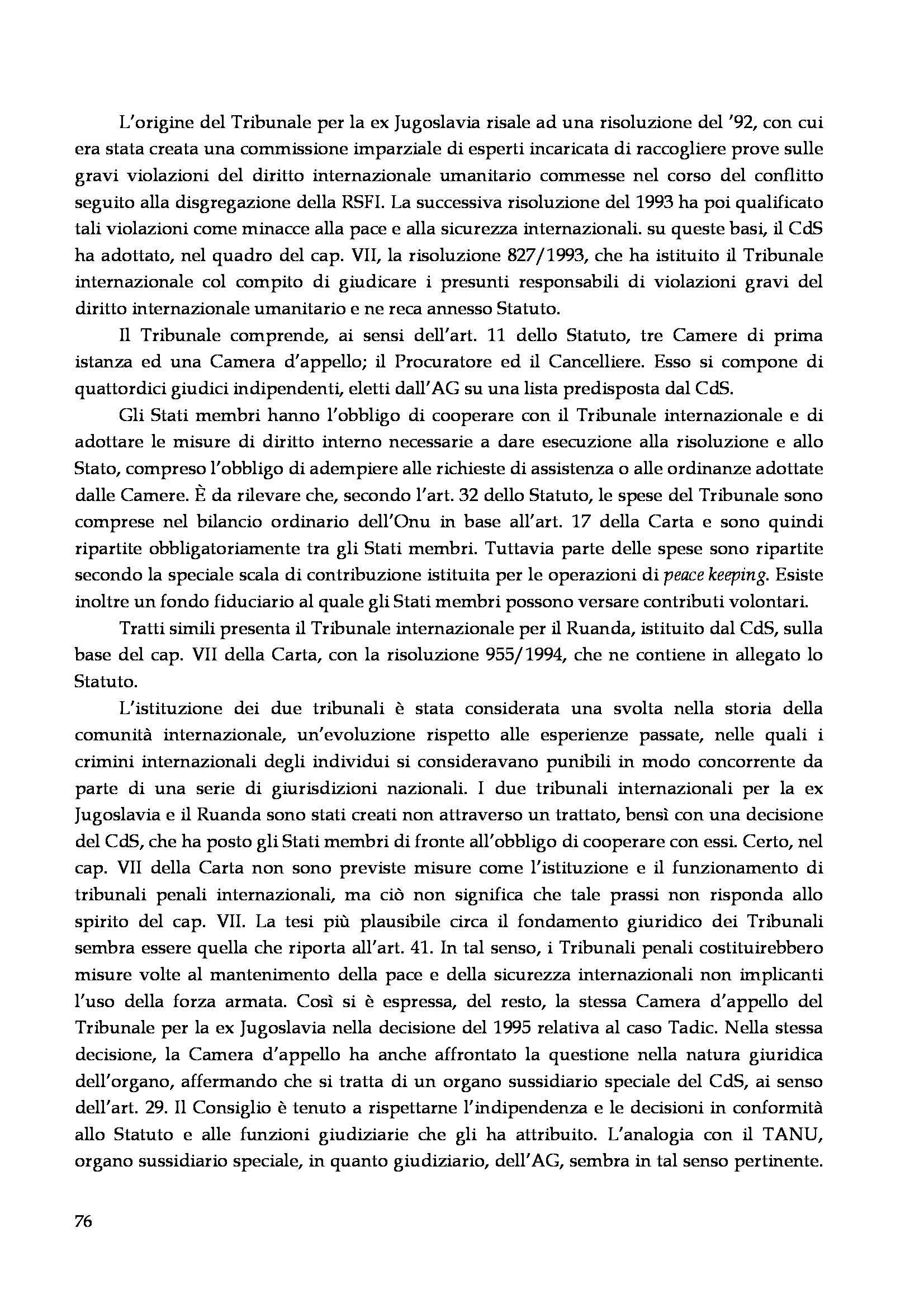 L'origine del Tribunale per la ex Jugoslavia risale ad una risoluzione del '92, con cui era stata creata una commissione imparziale di esperti incaricata di raccogliere prove sulle gravi violazioni del diritto internazionale umanitario commesse nel corso del conflitto seguito alla disgregazione della RSFI. La successiva risoluzione del 1993 ha poi qualificato tali violazioni come minacce alla pace e alla sicurezza internazionali. su queste basi, il CdS ha adottato, nel quadro del cap. VII, la risoluzione 827/1993, che ha istituito il Tribunale internazionale col compito di giudicare i presunti responsabili di violazioni gravi del diritto internazionale umanitario e ne reca annesso Statuto.

Il Tribunale comprende, ai sensi dell'art. 11 dello Statuto, tre Camere di prima istanza ed una Camera d'appello; il Procuratore ed il Cancelliere. Esso si compone di quattordici giudici indipendenti, eletti dall'AG su una lista predisposta dal CdS.

Gli Stati membri hanno l'obbligo di cooperare con il Tribunale internazionale e di adottare le misure di diritto interno necessarie a dare esecuzione alla risoluzione e allo Stato, compreso l'obbligo di adempiere alle richieste di assistenza o alle ordinanze adottate dalle Camere. È da rilevare che, secondo l'art. 32 dello Statuto, le spese del Tribunale sono comprese nel bilancio ordinario dell'Onu in base all'art. 17 della Carta e sono quindi ripartite obbligatoriamente tra gli Stati membri. Tuttavia parte delle spese sono ripartite secondo la speciale scala di contribuzione istituita per le operazioni di peace keeping. Esiste inoltre un fondo fiduciario al quale gli Stati membri possono versare contributi volontari.

Tratti simili presenta il Tribunale internazionale per il Ruanda, istituito dal CdS, sulla base del cap. VII della Carta, con la risoluzione 955/1994, che ne contiene in allegato lo Statuto.

L'istituzione dei due tribunali è stata considerata una svolta nella storia della comunità internazionale, un'evoluzione rispetto alle esperienze passate, nelle quali i crimini internazionali degli individui si consideravano punibili in modo concorrente da parte di una serie di giurisdizioni nazionali. I due tribunali internazionali per la ex Jugoslavia e il Ruanda sono stati creati non attraverso un trattato, bensì con una decisione del CdS, che ha posto gli Stati membri di fronte all'obbligo di cooperare con essi. Certo, nel cap. VII della Carta non sono previste misure come l'istituzione e il funzionamento di tribunali penali internazionali, ma ciò non significa che tale prassi non risponda allo spirito del cap. VII. La tesi più plausibile circa il fondamento giuridico dei Tribunali sembra essere quella che riporta all'art. 41. In tal senso, i Tribunali penali costituirebbero misure volte al mantenimento della pace e della sicurezza internazionali non implicanti l'uso della forza armata. Così si è espressa, del resto, la stessa Camera d'appello del Tribunale per la ex Jugoslavia nella decisione del 1995 relativa al caso Tadic. Nella stessa decisione, la Camera d'appello ha anche affrontato la questione nella natura giuridica dell'organo, affermando che si tratta di un organo sussidiario speciale del CdS, ai senso dell'art. 29. Il Consiglio è tenuto a rispettarne l'indipendenza e le decisioni in conformità allo Statuto e alle funzioni giudiziarie che gli ha attribuito. L'analogia con il TANU, organo sussidiario speciale, in quanto giudiziario, dell'AG, sembra in tal senso pertinente.

76